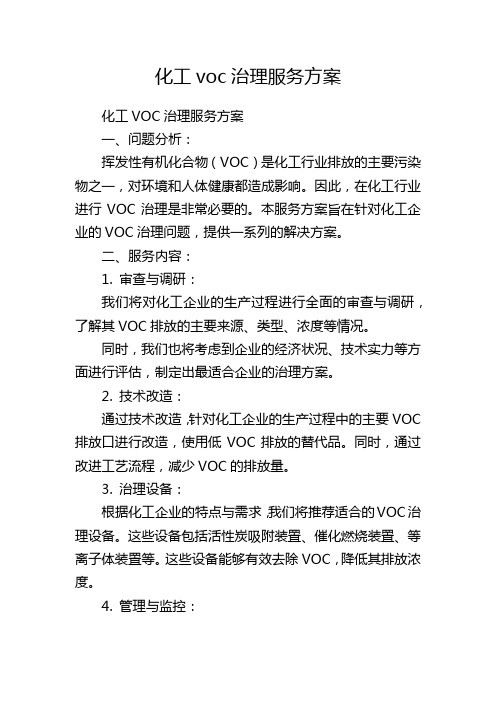 化工 voc 治理服务方案

化工 VOC 治理服务方案

一、问题分析：

挥发性有机化合物（VOC）是化工行业排放的主要污染物之一，对环境和人体健康都造成影响。因此，在化工行业进行 VOC 治理是非常必要的。本服务方案旨在针对化工企业的 VOC 治理问题，提供一系列的解决方案。

二、服务内容：

1. 审查与调研：

我们将对化工企业的生产过程进行全面的审查与调研，了解其 VOC 排放的主要来源、类型、浓度等情况。

同时，我们也将考虑到企业的经济状况、技术实力等方面进行评估，制定出最适合企业的治理方案。

2. 技术改造：

通过技术改造，针对化工企业的生产过程中的主要 VOC 排放口进行改造，使用低 VOC 排放的替代品。同时，通过改进工艺流程，减少 VOC 的排放量。

3. 治理设备：

根据化工企业的特点与需求，我们将推荐适合的 VOC 治理设备。这些设备包括活性炭吸附装置、催化燃烧装置、等离子体装置等。这些设备能够有效去除 VOC，降低其排放浓度。

4. 管理与监控：